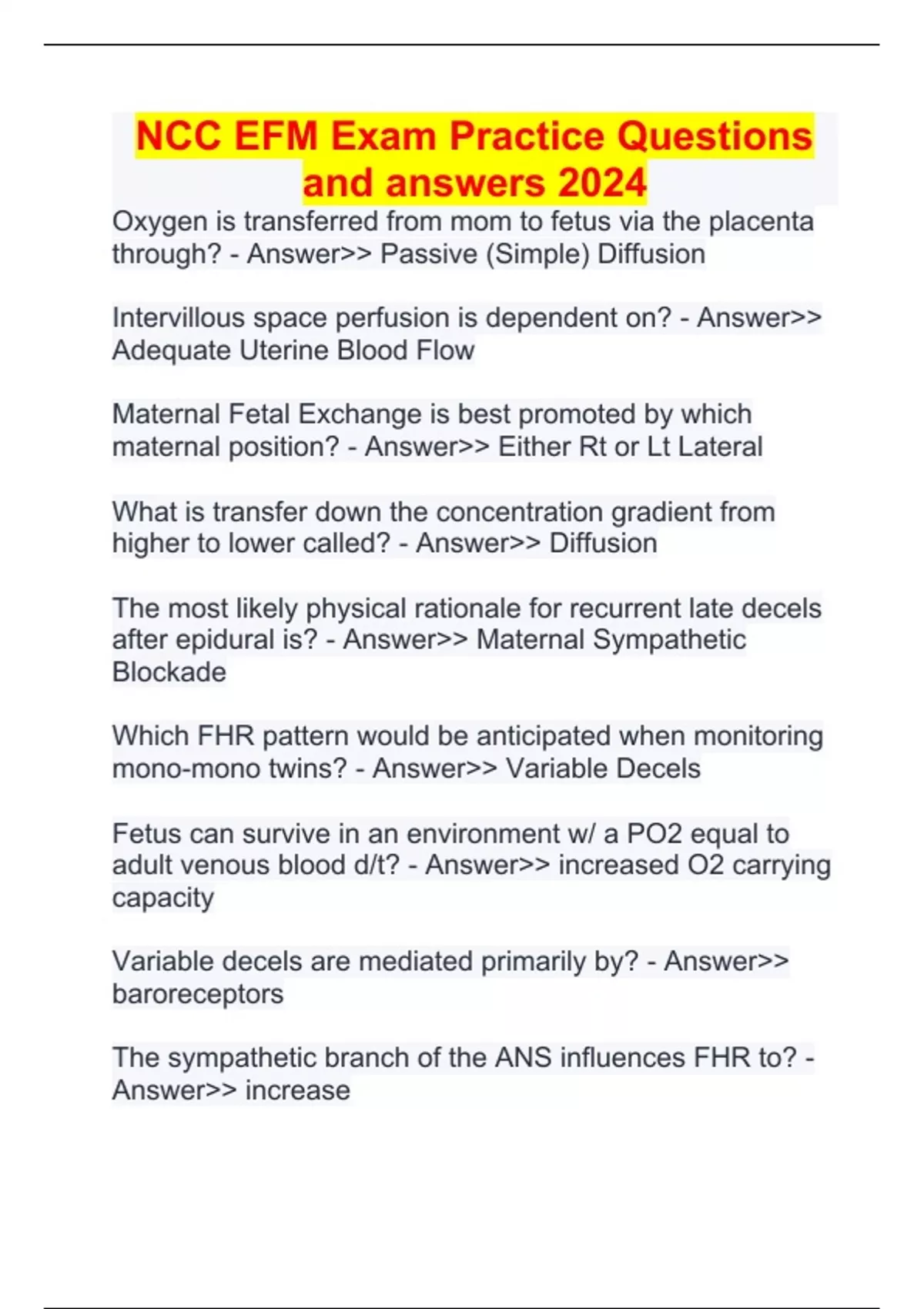 NCC EFM Exam Practice Questions and answers 2024

Oxygen is transferred from mom to fetus via the placenta through? - Answer>> Passive (Simple) Diffusion

Intervillous space perfusion is dependent on? - Answer>> Adequate Uterine Blood Flow

Maternal Fetal Exchange is best promoted by which maternal position? - Answer>> Either Rt or Lt Lateral

What is transfer down the concentration gradient from higher to lower called? - Answer>> Diffusion

The most likely physical rationale for recurrent late decels after epidural is? - Answer>> Maternal Sympathetic Blockade

Which FHR pattern would be anticipated when monitoring mono-mono twins? - Answer>> Variable Decels

Fetus can survive in an environment w/ a PO2 equal to adult venous blood d/t? - Answer>> increased O2 carrying capacity

Variable decels are mediated primarily by? - Answer>> baroreceptors

The sympathetic branch of the ANS influences FHR to? - Answer>> increase